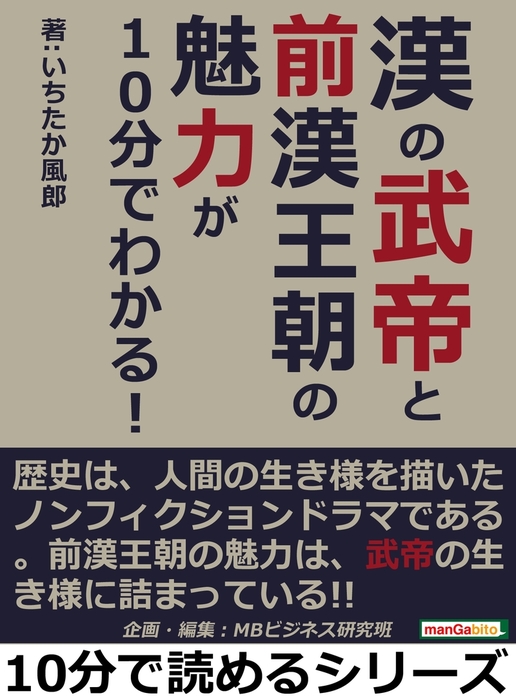 漢の武帝と前漢王朝の魅力が10分でわかる!

著:いちたか風郎

歴史は、人間の生き様を描いたノンフィクションドラマである。前漢王朝の魅力は、武帝の生き様に詰まっている!!

企画・編集:MBビジネス研究班

manGabito

10分で読めるシリーズ